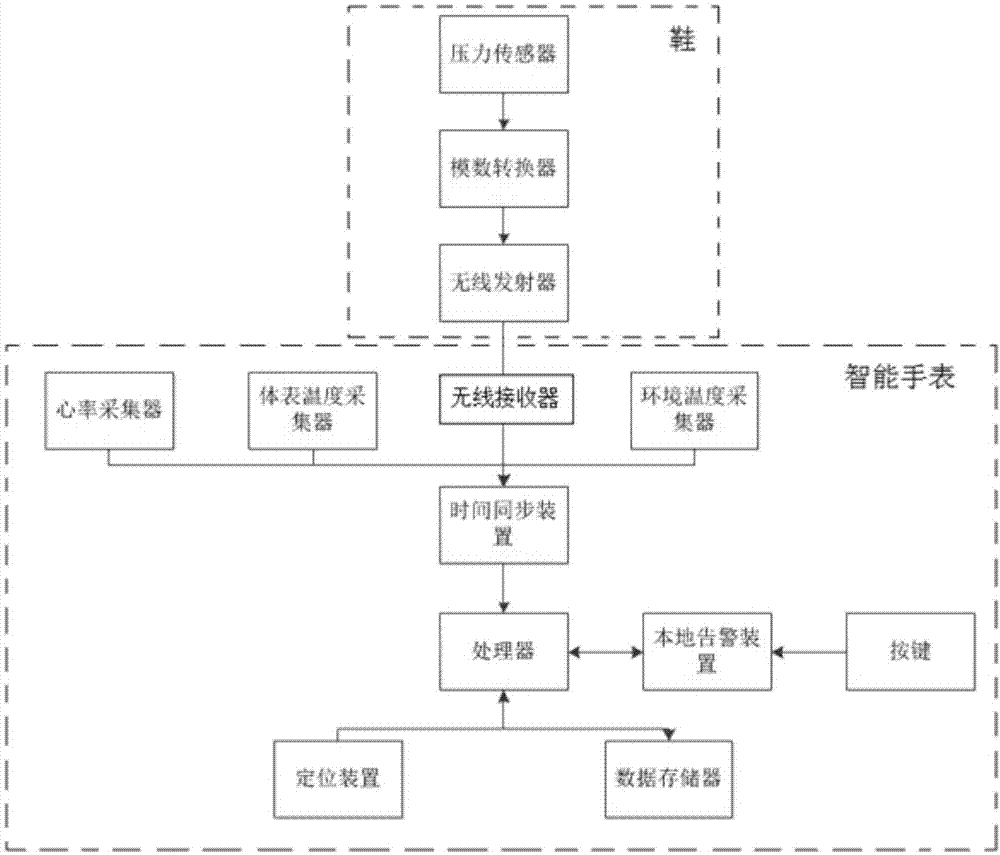 鞋

压力传感器

模数转换器

无线发射器

智能手表

心率采集器

体表温度采集器

无线接收器

环境温度采集器

时间同步装置

处理器

本地告警装置

按键

定位装置

数据存储器